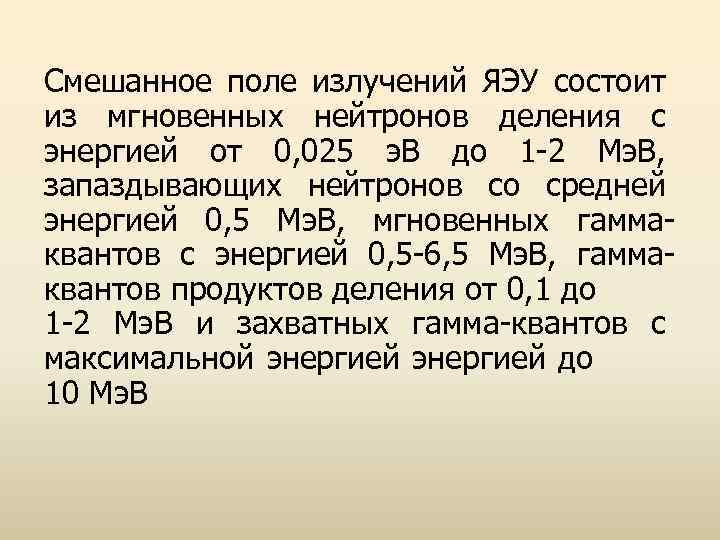 Смешанное поле излучений ЯЭУ состоит из мгновенных нейтронов деления с энергией от 0,025 эВ до 1-2 МэВ, запаздывающих нейтронов со средней энергией 0,5 МэВ, мгновенных гамма-квантов с энергией 0,5-6,5 МэВ, гамма-квантов продуктов деления от 0,1 до 1-2 МэВ и захватных гамма-квантов с максимальной энергией энергией до 10 МэВ